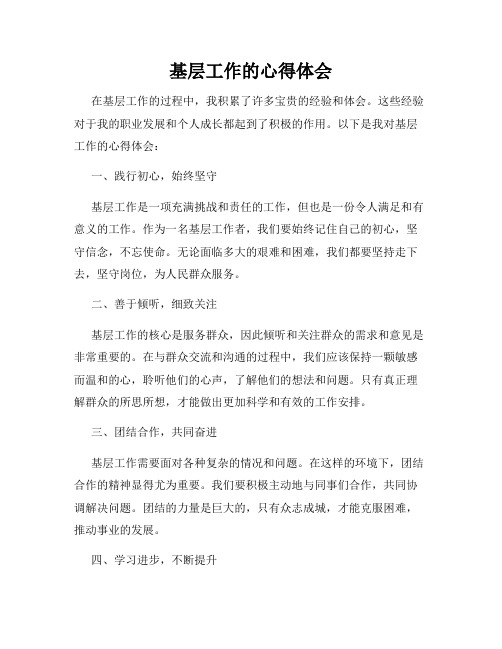 基层工作的心得体会

在基层工作的过程中，我积累了许多宝贵的经验和体会。这些经验对于我的职业发展和个人成长都起到了积极的作用。以下是我对基层工作的心得体会：

一、践行初心，始终坚守

基层工作是一项充满挑战和责任的工作，但也是一份令人满足和有意义的工作。作为一名基层工作者，我们要始终记住自己的初心，坚守信念，不忘使命。无论面临多大的艰难和困难，我们都要坚持走下去，坚守岗位，为人民群众服务。

二、善于倾听，细致关注

基层工作的核心是服务群众，因此倾听和关注群众的需求和意见是非常重要的。在与群众交流和沟通的过程中，我们应该保持一颗敏感而温和的心，聆听他们的心声，了解他们的想法和问题。只有真正理解群众的所思所想，才能做出更加科学和有效的工作安排。

三、团结合作，共同奋进

基层工作需要面对各种复杂的情况和问题。在这样的环境下，团结合作的精神显得尤为重要。我们要积极主动地与同事们合作，共同协调解决问题。团结的力量是巨大的，只有众志成城，才能克服困难，推动事业的发展。

四、学习进步，不断提升